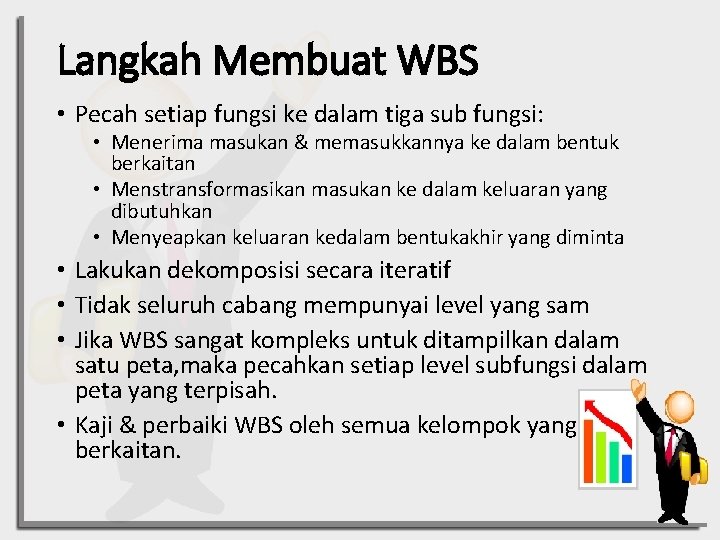 Langkah Membuat WBS

• Pecah setiap fungsi ke dalam tiga sub fungsi:
  • Menerima masukan & memasukkannya ke dalam bentuk berkaitan
  • Menstransformasikan masukan ke dalam keluaran yang dibutuhkan
  • Menyeapkan keluaran kedalam bentukakhir yang diminta
• Lakukan dekomposisi secara iteratif
• Tidak seluruh cabang mempunyai level yang sam
• Jika WBS sangat kompleks untuk ditampilkan dalam satu peta,maka pecahkan setiap level subfungsi dalam peta yang terpisah.
• Kaji & perbaiki WBS oleh semua kelompok yang berkaitan.